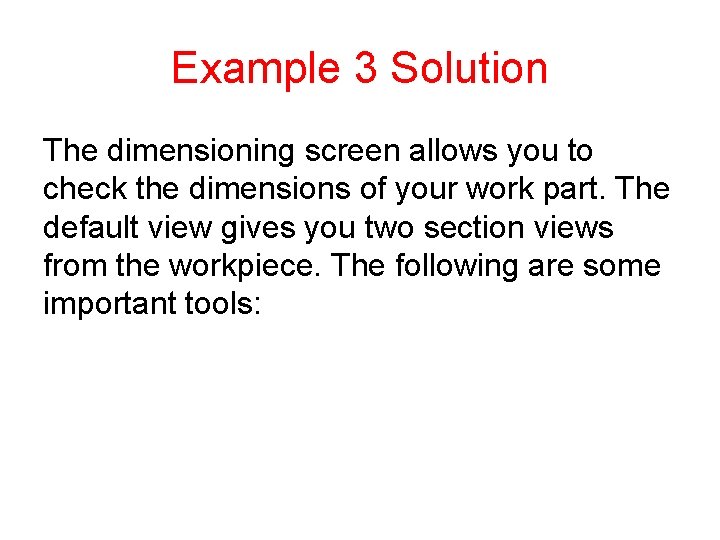 Example 3 Solution

The dimensioning screen allows you to check the dimensions of your work part. The default view gives you two section views from the workpiece. The following are some important tools: